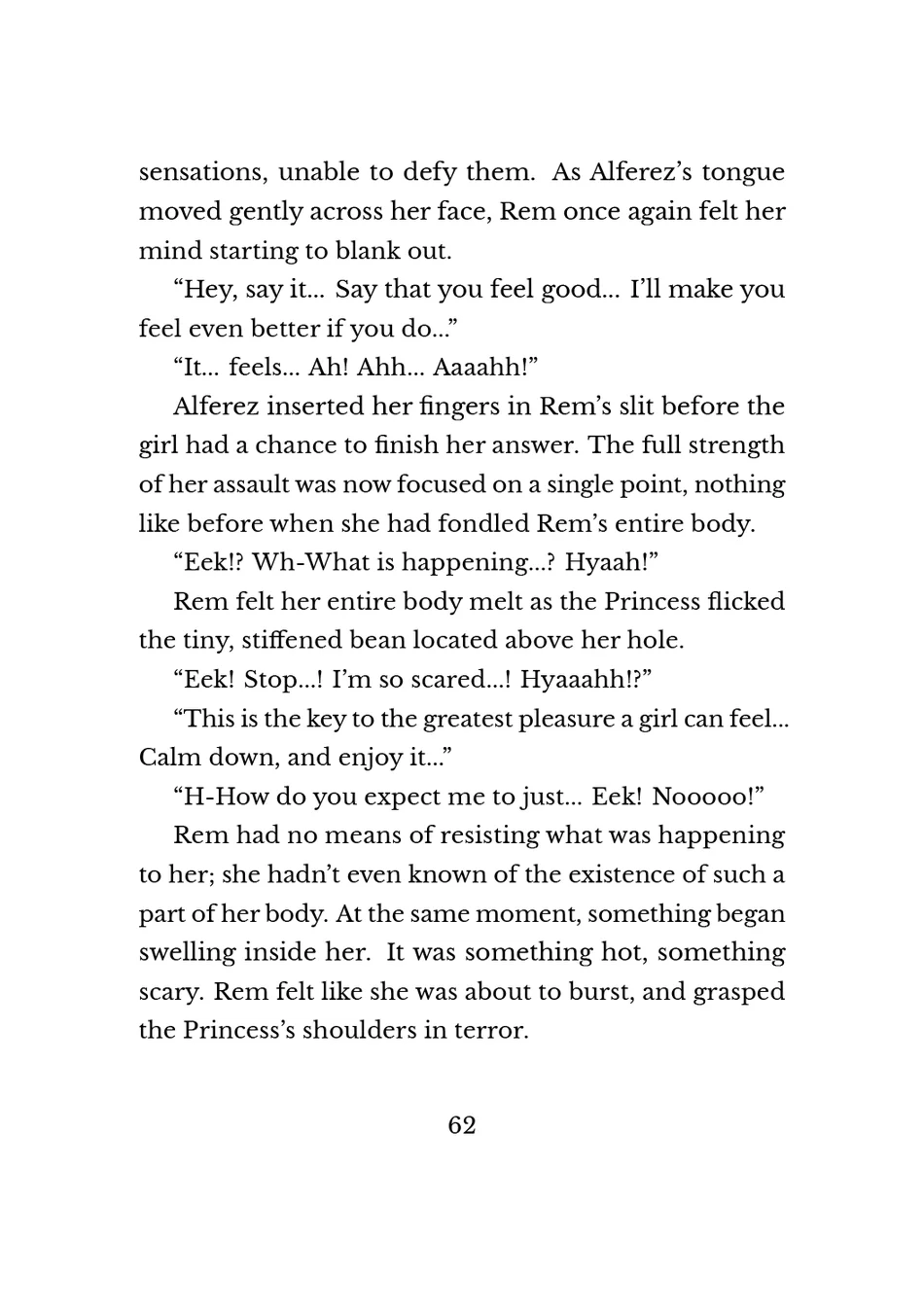 sensations, unable to defy them. As Alferez's tongue moved gently across her face, Rem once again felt her mind starting to blank out.

"Hey, say it... Say that you feel good... I'll make you feel even better if you do..."

"It... feels... Ah! Ahh... Aaaahh!"

Alferez inserted her fingers in Rem's slit before the girl had a chance to finish her answer. The full strength of her assault was now focused on a single point, nothing like before when she had fondled Rem's entire body.

"Eek!? Wh-What is happening...? Hyaah!"

Rem felt her entire body melt as the Princess flicked the tiny, stiffened bean located above her hole.

"Eek! Stop...! I'm so scared...! Hyaaahh!?"

"This is the key to the greatest pleasure a girl can feel... Calm down, and enjoy it..."

"H-How do you expect me to just... Eek! Nooooo!"

Rem had no means of resisting what was happening to her; she hadn't even known of the existence of such a part of her body. At the same moment, something began swelling inside her. It was something hot, something scary. Rem felt like she was about to burst, and grasped the Princess's shoulders in terror.

62